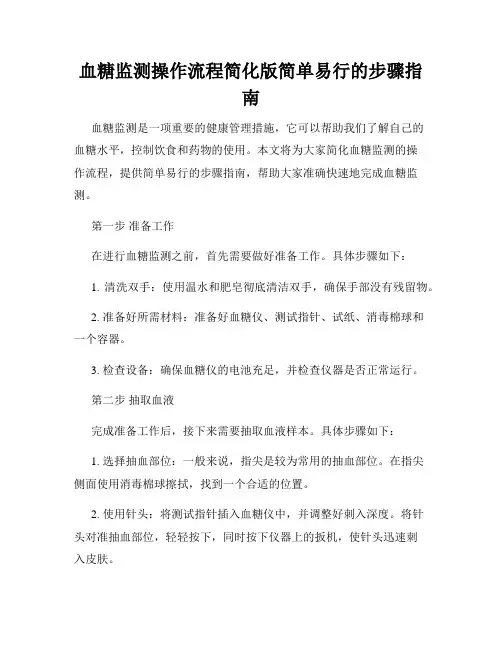 血糖监测操作流程简化版简单易行的步骤指南

血糖监测是一项重要的健康管理措施，它可以帮助我们了解自己的血糖水平，控制饮食和药物的使用。本文将为大家简化血糖监测的操作流程，提供简单易行的步骤指南，帮助大家准确快速地完成血糖监测。

第一步 准备工作

在进行血糖监测之前，首先需要做好准备工作。具体步骤如下：

1. 清洗双手：使用温水和肥皂彻底清洁双手，确保手部没有残留物。

2. 准备好所需材料：准备好血糖仪、测试指针、试纸、消毒棉球和一个容器。

3. 检查设备：确保血糖仪的电池充足，并检查仪器是否正常运行。

第二步 抽取血液

完成准备工作后，接下来需要抽取血液样本。具体步骤如下：

1. 选择抽血部位：一般来说，指尖是较为常用的抽血部位。在指尖侧面使用消毒棉球擦拭，找到一个合适的位置。

2. 使用针头：将测试指针插入血糖仪中，并调整好刺入深度。将针头对准抽血部位，轻轻按下，同时按下仪器上的扳机，使针头迅速刺入皮肤。